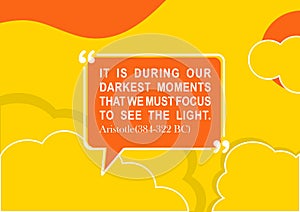 “ IT IS DURING OUR DARKEST MOMENTS THAT WE MUST FOCUS TO SEE THE LIGHT.
Aristotle(384-322 BC) ”